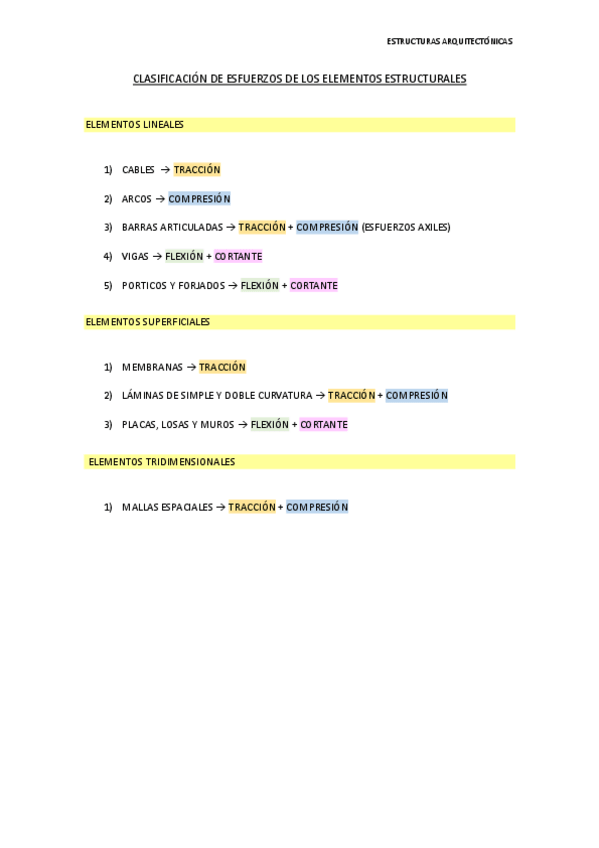 ESTRUCTURAS ARQUITECTÓNICAS

CLASIFICACIÓN DE ESFUERZOS DE LOS ELEMENTOS ESTRUCTURALES

ELEMENTOS LINEALES

1) CABLES → TRACCIÓN

2) ARCOS → COMPRESIÓN

3) BARRAS ARTICULADAS → TRACCIÓN + COMPRESIÓN (ESFUERZOS AXILES)

4) VIGAS → FLEXIÓN + CORTANTE

5) PORTICOS Y FORJADOS → FLEXIÓN + CORTANTE

ELEMENTOS SUPERFICIALES

1) MEMBRANAS → TRACCIÓN

2) LÁMINAS DE SIMPLE Y DOBLE CURVATURA → TRACCIÓN + COMPRESIÓN

3) PLACAS, LOSAS Y MUROS → FLEXIÓN + CORTANTE

ELEMENTOS TRIDIMENSIONALES

1) MALLAS ESPACIALES → TRACCIÓN + COMPRESIÓN